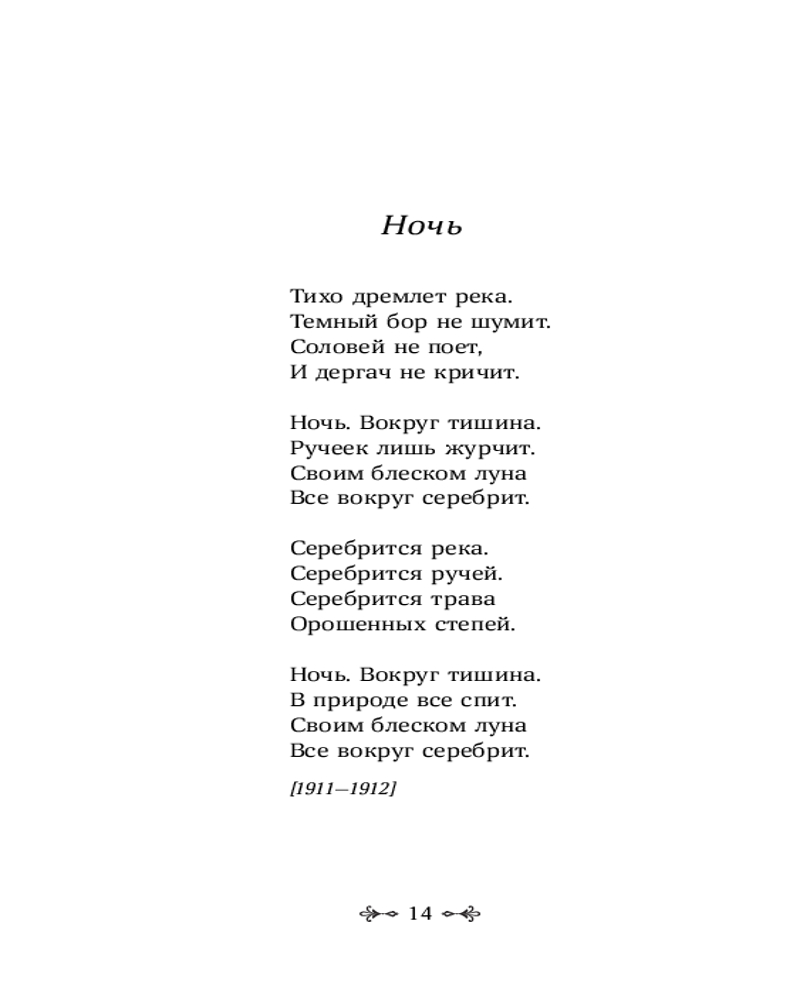 Ночь

Тихо дремлет река.
Темный бор не шумит.
Соловей не поет,
И дергач не кричит.

Ночь. Вокруг тишина.
Ручеек лишь журчит.
Своим блеском луна
Все вокруг серебрит.

Серебрится река.
Серебрится ручей.
Серебрится трава
Орошенных степей.

Ночь. Вокруг тишина.
В природе все спит.
Своим блеском луна
Все вокруг серебрит.

[1911—1912]

14